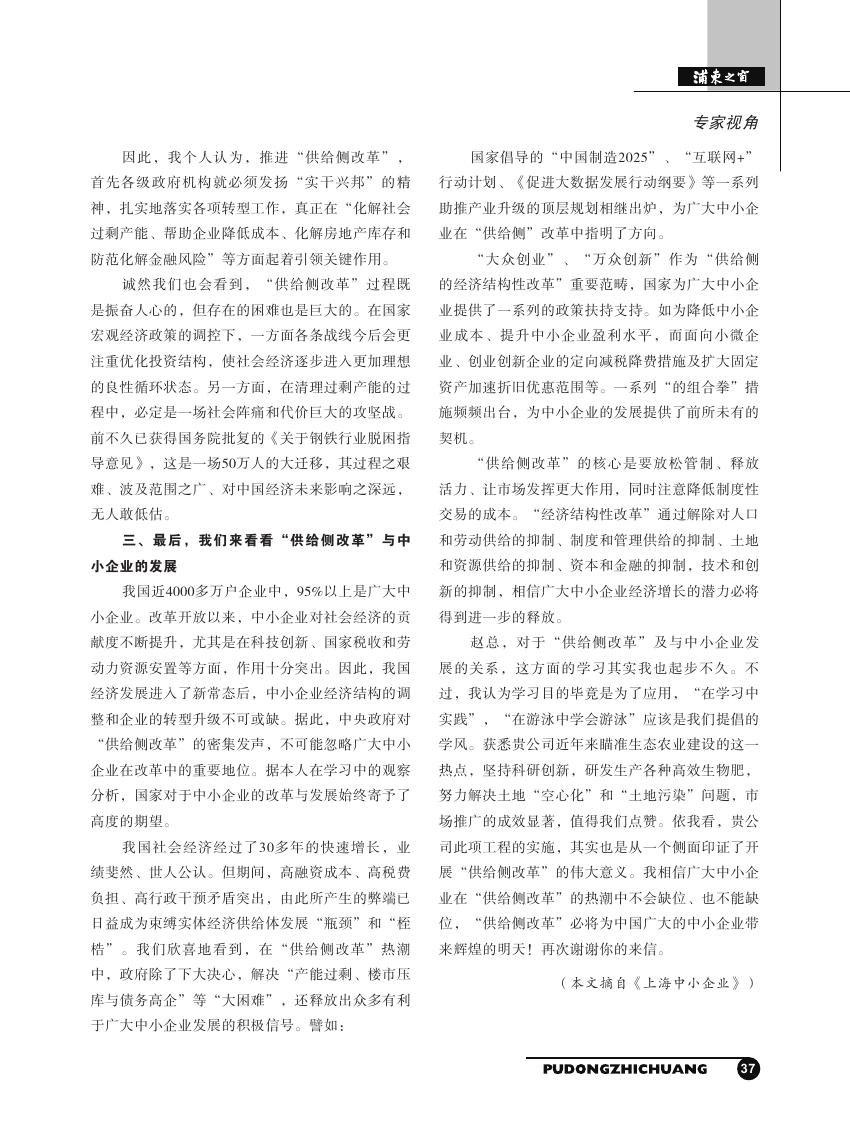 浦东之窗

专家视角

因此，我个人认为，推进“供给侧改革”，首先各级政府机构就必须发扬“实干兴邦”的精神，扎实地落实各项转型工作，真正在“化解社会过剩产能、帮助企业降低成本、化解房地产库存和防范化解金融风险”等方面起着引领关键作用。

诚然我们也会看到，“供给侧改革”过程既是振奋人心的，但存在的困难也是巨大的。在国家宏观经济政策的调控下，一方面各条战线今后会更注重优化投资结构，使社会经济逐步进入更加理想的良性循环状态。另一方面，在清理过剩产能的过程中，必定是一场社会阵痛和代价巨大的攻坚战。前不久已获得国务院批复的《关于钢铁行业脱困指导意见》，这是一场50万人的大迁移，其过程之艰难、波及范围之广、对中国经济未来影响之深远，无人敢低估。

三、最后，我们来看看“供给侧改革”与中小企业的发展

我国近4000多万户企业中，95%以上是广大中小企业。改革开放以来，中小企业对社会经济的贡献度不断提升，尤其是在科技创新、国家税收和劳动力资源安置等方面，作用十分突出。因此，我国经济发展进入了新常态后，中小企业经济结构的调整和企业的转型升级不可或缺。据此，中央政府对“供给侧改革”的密集发声，不可能忽略广大中小企业在改革中的重要地位。据本人在学习中的观察分析，国家对于中小企业的改革与发展始终寄予了高度的期望。

我国社会经济经过了30多年的快速增长，业绩斐然、世人公认。但期间，高融资成本、高税费负担、高行政干预矛盾突出，由此所产生的弊端已日益成为束缚实体经济供给体发展“瓶颈”和“桎梏”。我们欣喜地看到，在“供给侧改革”热潮中，政府除了下大决心，解决“产能过剩、楼市压库与债务高企”等“大困难”，还释放出众多有利于广大中小企业发展的积极信号。譬如：

国家倡导的“中国制造2025”、“互联网+”行动计划、《促进大数据发展行动纲要》等一系列助推产业升级的顶层规划相继出炉，为广大中小企业在“供给侧”改革中指明了方向。

“大众创业”、“万众创新”作为“供给侧的经济结构性改革”重要范畴，国家为广大中小企业提供了一系列的政策扶持支持。如为降低中小企业成本、提升中小企业盈利水平，而面向小微企业、创业创新企业的定向减税降费措施及扩大固定资产加速折旧优惠范围等。一系列“的组合拳”措施频频出台，为中小企业的发展提供了前所未有的契机。

“供给侧改革”的核心是要放松管制、释放活力、让市场发挥更大作用，同时注意降低制度性交易的成本。“经济结构性改革”通过解除对人口和劳动供给的抑制、制度和管理供给的抑制、土地和资源供给的抑制、资本和金融的抑制，技术和创新的抑制，相信广大中小企业经济增长的潜力必将得到进一步的释放。

赵总，对于“供给侧改革”及与中小企业发展的关系，这方面的学习其实我也起步不久。不过，我认为学习目的毕竟是为了应用，“在学习中实践”，“在游泳中学会游泳”应该是我们提倡的学风。获悉贵公司近年来瞄准生态农业建设的这一热点，坚持科研创新，研发生产各种高效生物肥，努力解决土地“空心化”和“土地污染”问题，市场推广的成效显著，值得我们点赞。依我看，贵公司此项工程的实施，其实也是从一个侧面印证了开展“供给侧改革”的伟大意义。我相信广大中小企业在“供给侧改革”的热潮中不会缺位、也不能缺位，“供给侧改革”必将为中国广大的中小企业带来辉煌的明天！再次谢谢你的来信。

（本文摘自《上海中小企业》）

PUDONGZHICHUANG 37